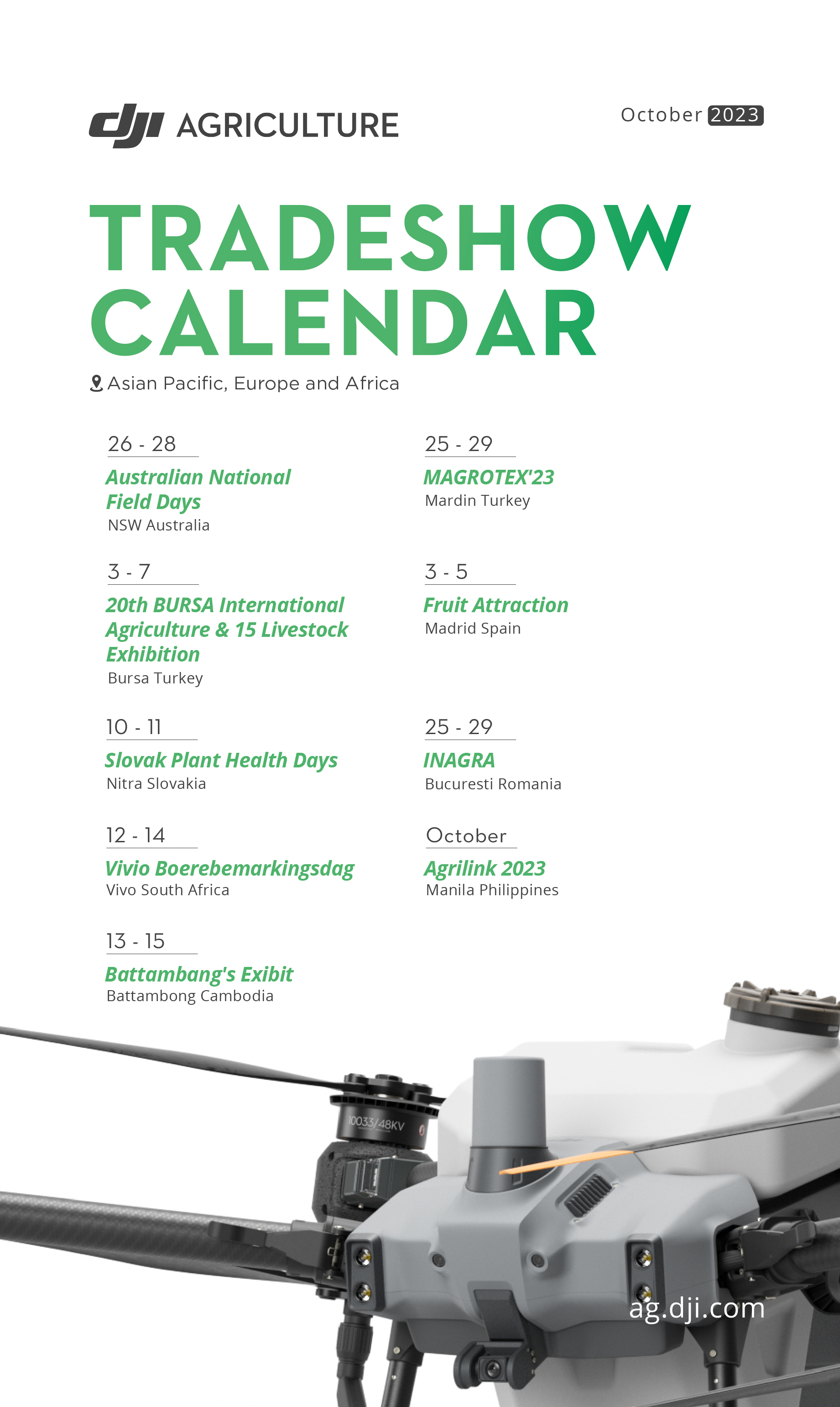 dji AGRICULTURE

October 2023

TRADESHOW CALENDAR

Asian Pacific, Europe and Africa

26 - 28
Australian National Field Days
NSW Australia

3 - 7
20th BURSA International Agriculture & 15 Livestock Exhibition
Bursa Turkey

10 - 11
Slovak Plant Health Days
Nitra Slovakia

12 - 14
Vivio Boerebemarkingsdag
Vivo South Africa

13 - 15
Battambang's Exibit
Battambong Cambodia

25 - 29
MAGROTEX'23
Mardin Turkey

3 - 5
Fruit Attraction
Madrid Spain

25 - 29
INAGRA
Bucuresti Romania

October
Agrilink 2023
Manila Philippines

i0033/48KV

ag.dji.com